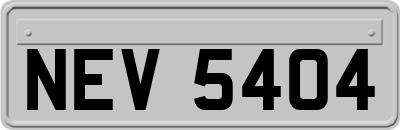 NEV 5404